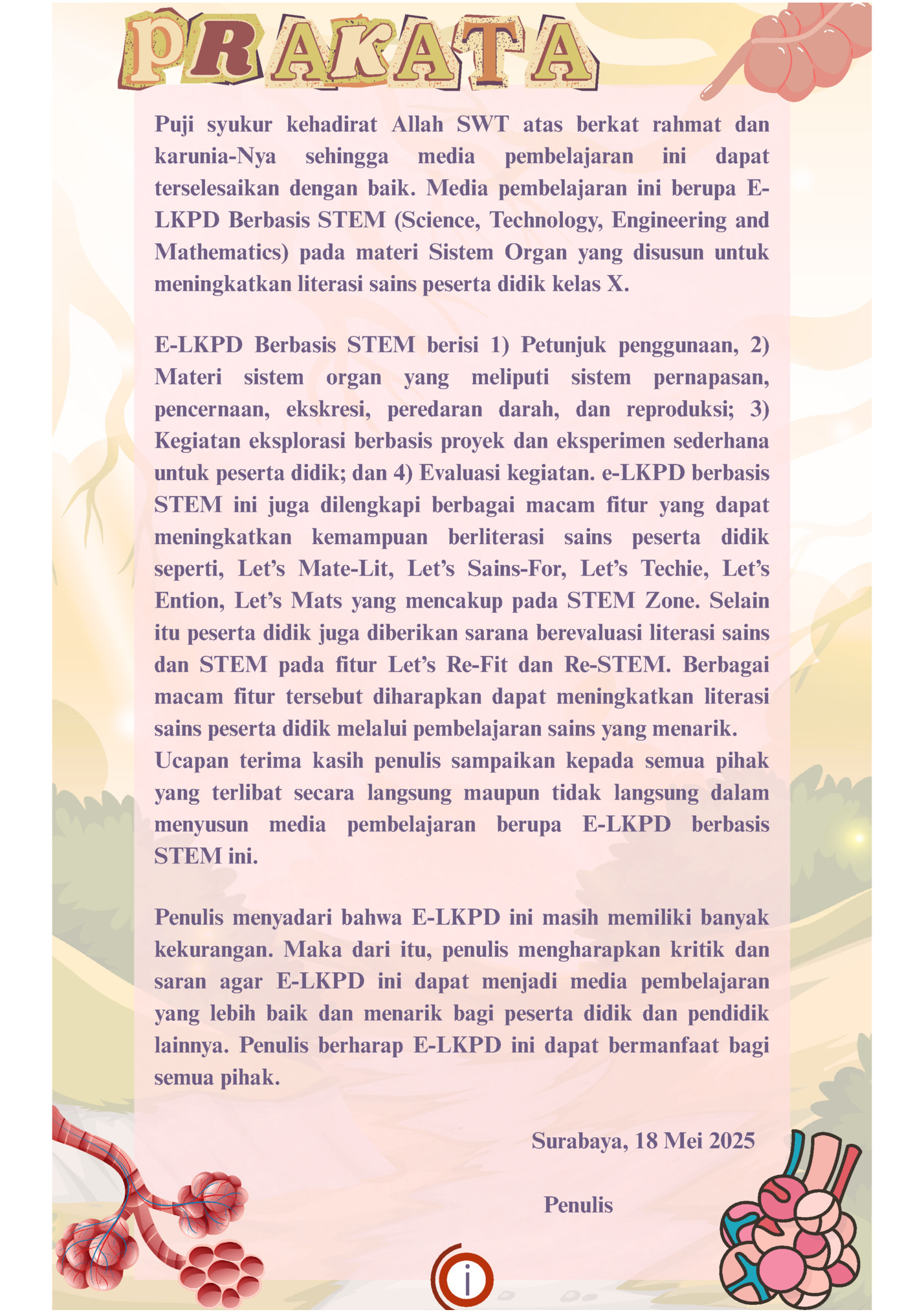 PRAKATA

Puji syukur kehadirat Allah SWT atas berkat rahmat dan karunia-Nya sehingga media pembelajaran ini dapat terselesaikan dengan baik. Media pembelajaran ini berupa E-LKPD Berbasis STEM (Science, Technology, Engineering and Mathematics) pada materi Sistem Organ yang disusun untuk meningkatkan literasi sains peserta didik kelas X.

E-LKPD Berbasis STEM berisi 1) Petunjuk penggunaan, 2) Materi sistem organ yang meliputi sistem pernapasan, pencernaan, ekskresi, peredaran darah, dan reproduksi; 3) Kegiatan eksplorasi berbasis proyek dan eksperimen sederhana untuk peserta didik; dan 4) Evaluasi kegiatan. e-LKPD berbasis STEM ini juga dilengkapi berbagai macam fitur yang dapat meningkatkan kemampuan berliterasi sains peserta didik seperti, Let's Mate-Lit, Let's Sains-For, Let's Techie, Let's Ention, Let's Mats yang mencakup pada STEM Zone. Selain itu peserta didik juga diberikan sarana berevaluasi literasi sains dan STEM pada fitur Let's Re-Fit dan Re-STEM. Berbagai macam fitur tersebut diharapkan dapat meningkatkan literasi sains peserta didik melalui pembelajaran sains yang menarik.
Ucapan terima kasih penulis sampaikan kepada semua pihak yang terlibat secara langsung maupun tidak langsung dalam menyusun media pembelajaran berupa E-LKPD berbasis STEM ini.

Penulis menyadari bahwa E-LKPD ini masih memiliki banyak kekurangan. Maka dari itu, penulis mengharapkan kritik dan saran agar E-LKPD ini dapat menjadi media pembelajaran yang lebih baik dan menarik bagi peserta didik dan pendidik lainnya. Penulis berharap E-LKPD ini dapat bermanfaat bagi semua pihak.

Surabaya, 18 Mei 2025

Penulis

i